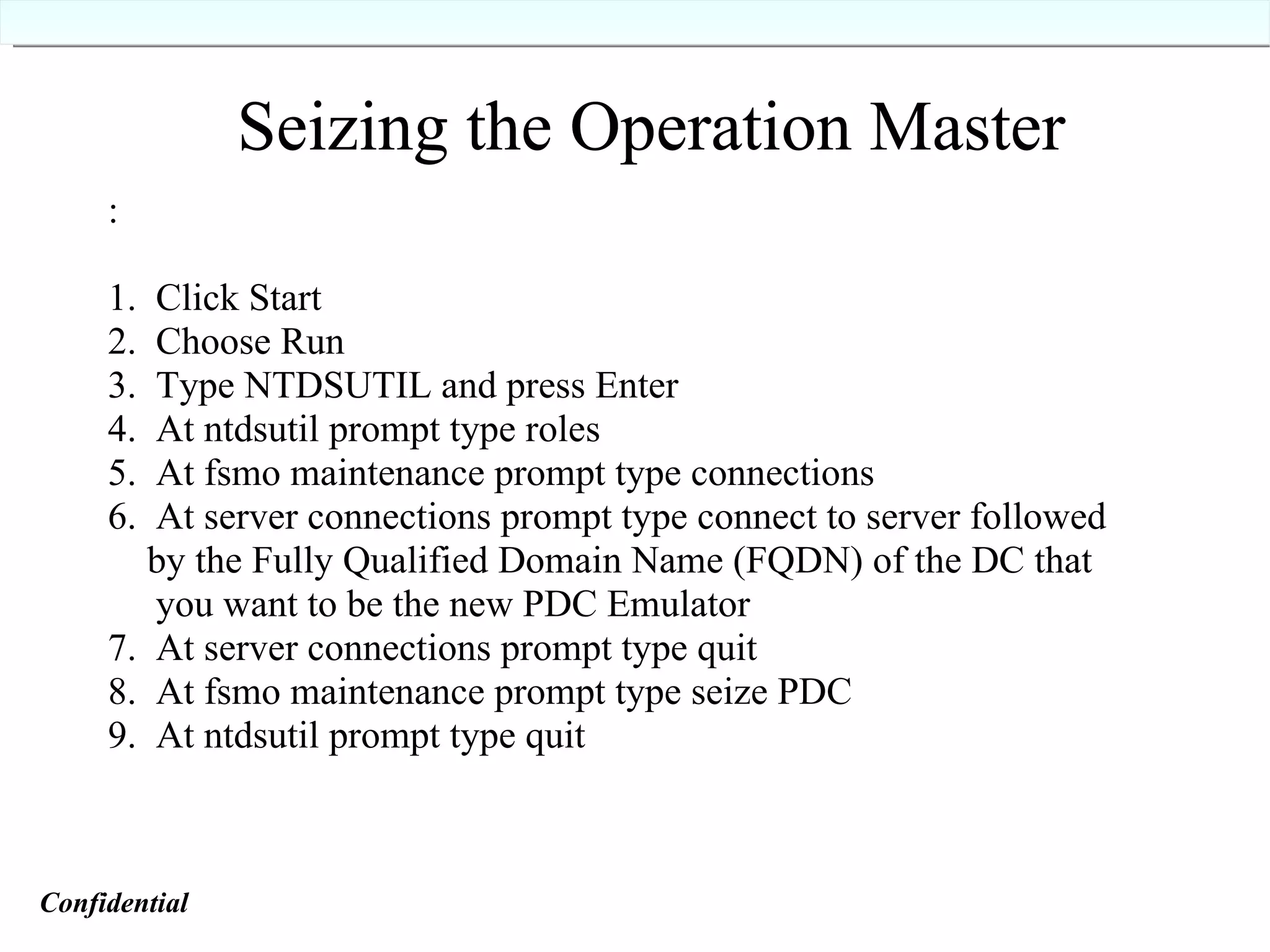 Seizing the Operation Master

:

1. Click Start
2. Choose Run
3. Type NTDSUTIL and press Enter
4. At ntdsutil prompt type roles
5. At fsmo maintenance prompt type connections
6. At server connections prompt type connect to server followed by the Fully Qualified Domain Name (FQDN) of the DC that you want to be the new PDC Emulator
7. At server connections prompt type quit
8. At fsmo maintenance prompt type seize PDC
9. At ntdsutil prompt type quit

Confidential